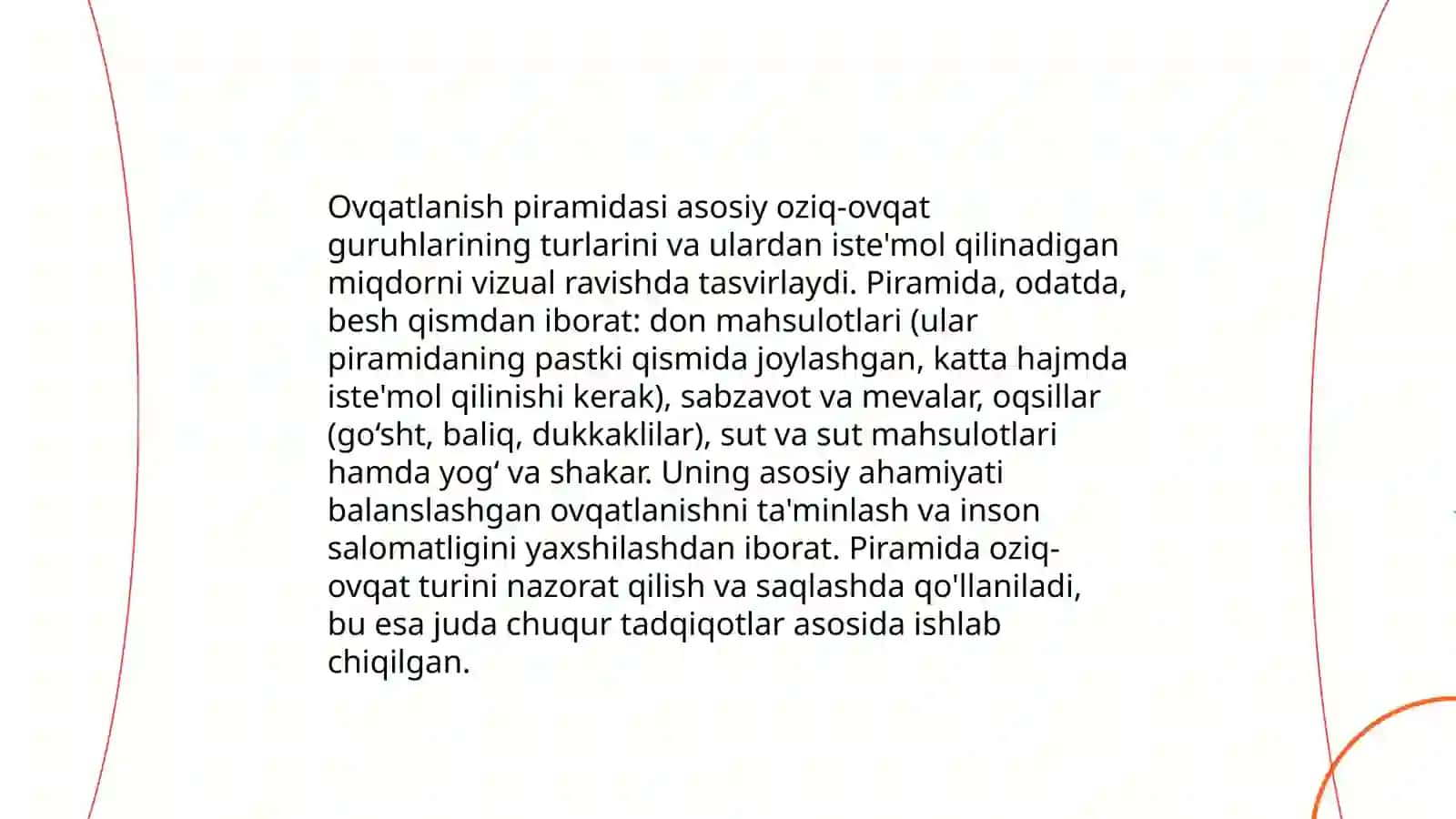 Ovqatlanish piramidasi asosiy oziq-ovqat guruhlarining turlarini va ulardan iste'mol qilinadigan miqdorni vizual ravishda tasvirlaydi. Piramida, odatda, besh qismdan iborat: don mahsulotlari (ular piramidaning pastki qismida joylashgan, katta hajmda iste'mol qilinishi kerak), sabzavot va mevalar, oqsillar (go‘sht, baliq, dukkaklilar), sut va sut mahsulotlari hamda yog‘ va shakar. Uning asosiy ahamiyati balanslashgan ovqatlanishni ta'minlash va inson salomatligini yaxshilashdan iborat. Piramida oziq-ovqat turini nazorat qilish va saqlashda qo'llaniladi, bu esa juda chuqur tadqiqotlar asosida ishlab chiqilgan.